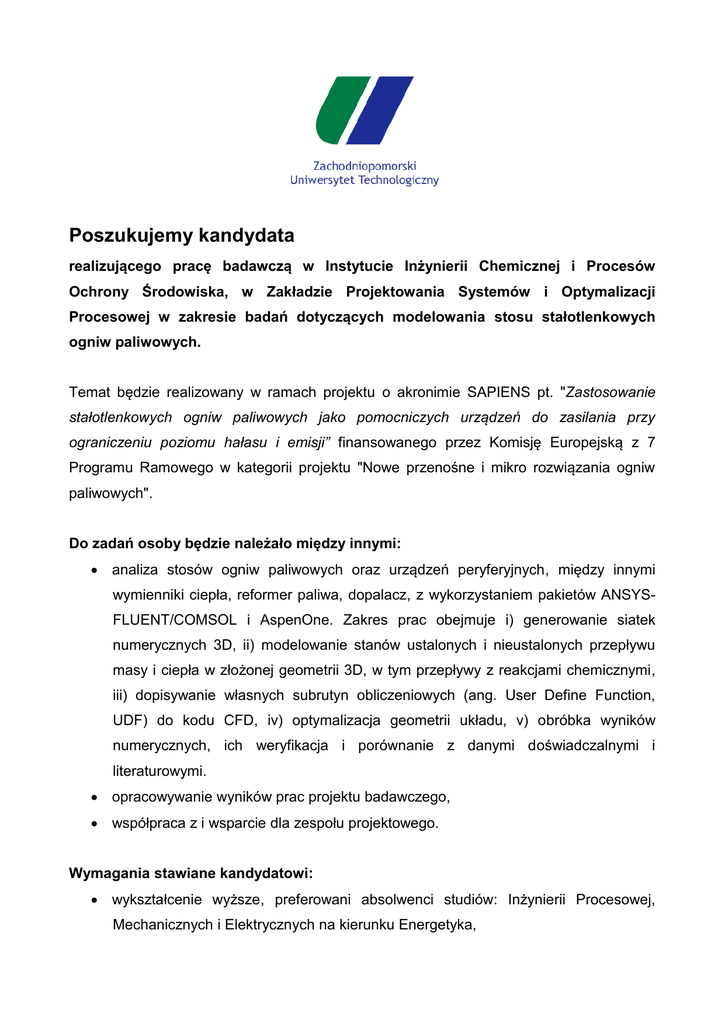 Zachodniopomorski
Uniwersytet Technologiczny

Poszukujemy kandydata

realizującego pracę badawczą w Instytucie Inżynierii Chemicznej i Procesów Ochrony Środowiska, w Zakładzie Projektowania Systemów i Optymalizacji Procesowej w zakresie badań dotyczących modelowania stosu stałotlenkowych ogniw paliwowych.

Temat będzie realizowany w ramach projektu o akronimie SAPIENS pt. "Zastosowanie stałotlenkowych ogniw paliwowych jako pomocniczych urządzeń do zasilania przy ograniczeniu poziomu hałasu i emisji" finansowanego przez Komisję Europejską z 7 Programu Ramowego w kategorii projektu "Nowe przenośne i mikro rozwiązania ogniw paliwowych".

Do zadań osoby będzie należało między innymi:

• analiza stosów ogniw paliwowych oraz urządzeń peryferyjnych, między innymi wymienniki ciepła, reformer paliwa, dopalacz, z wykorzystaniem pakietów ANSYS-FLUENT/COMSOL i AspenOne. Zakres prac obejmuje i) generowanie siatek numerycznych 3D, ii) modelowanie stanów ustalonych i nieustalonych przepływu masy i ciepła w złożonej geometrii 3D, w tym przepływy z reakcjami chemicznymi, iii) dopisywanie własnych subrutyn obliczeniowych (ang. User Define Function, UDF) do kodu CFD, iv) optymalizacja geometrii układu, v) obróbka wyników numerycznych, ich weryfikacja i porównanie z danymi doświadczalnymi i literaturowymi.
• opracowywanie wyników prac projektu badawczego,
• współpraca z i wsparcie dla zespołu projektowego.

Wymagania stawiane kandydatowi:

• wykształcenie wyższe, preferowani absolwenci studiów: Inżynierii Procesowej, Mechanicznych i Elektrycznych na kierunku Energetyka,